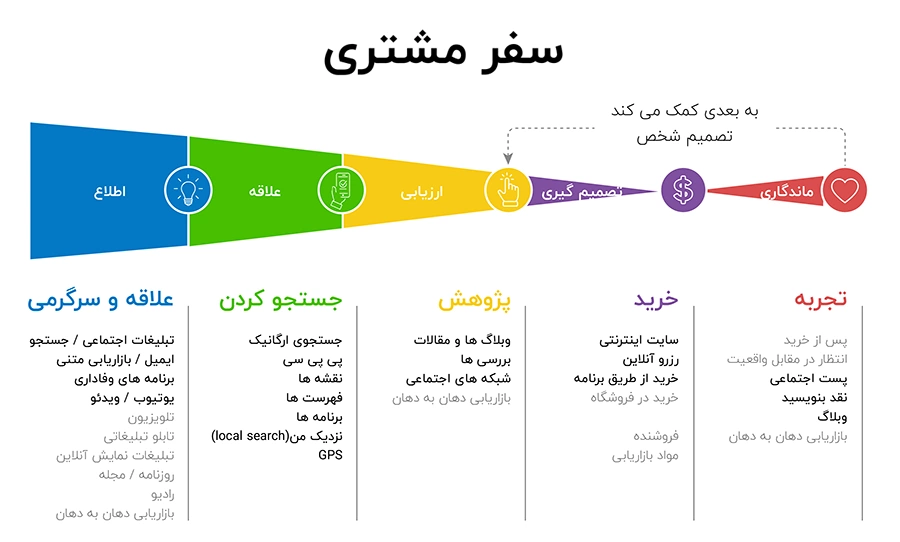 سفر مشتری

به بعدی کمک می کند تصمیم شخص

اطلاع

علاقه

ارزیابی

تصمیم گیری

ماندگاری

علاقه و سرگرمی

تبلیغات اجتماعی / جستجو
ایمیل / بازاریابی متنی
برنامه های وفاداری
یوتیوب / ویدئو
تلویزیون
تابلو تبلیغاتی
تبلیغات نمایش آنلاین
روزنامه / مجله
رادیو
بازاریابی دهان به دهان

جستجو کردن

جستجوی ارگانیک
پی پی سی
نقشه ها
فهرست ها
برنامه ها
نزدیک من(local search)
GPS

پژوهش

وبلاگ ها و مقالات
بررسی ها
شبکه های اجتماعی
بازاریابی دهان به دهان

خرید

سایت اینترنتی
رزرو آنلاین
خرید از طریق برنامه
خرید در فروشگاه

فروشنده
مواد بازاریابی

تجربه

پس از خرید
انتظار در مقابل واقعیت
پست اجتماعی
نقد بنویسید
وبلاگ
بازاریابی دهان به دهان